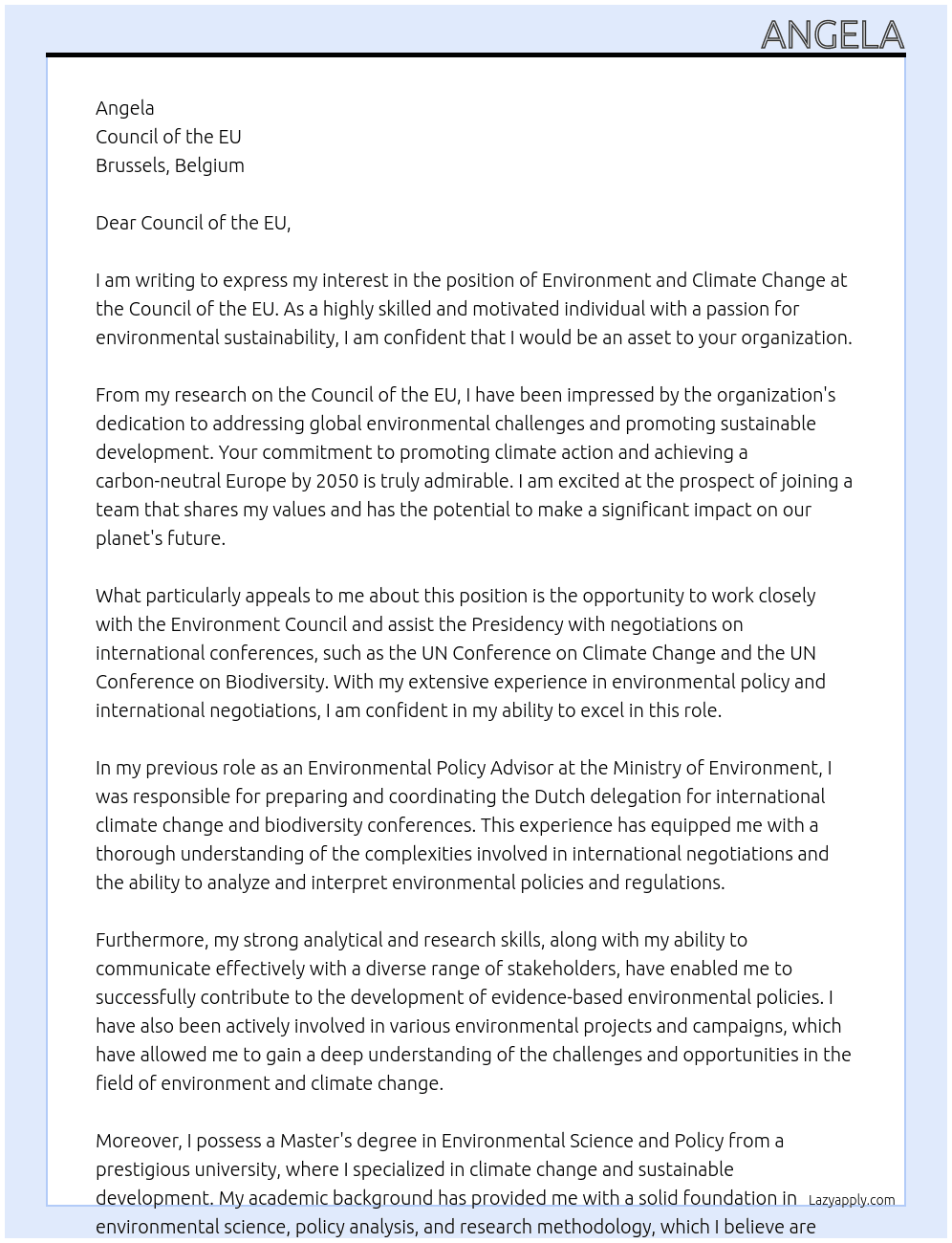 ANGELA

Angela
Council of the EU
Brussels, Belgium

Dear Council of the EU,

I am writing to express my interest in the position of Environment and Climate Change at the Council of the EU. As a highly skilled and motivated individual with a passion for environmental sustainability, I am confident that I would be an asset to your organization.

From my research on the Council of the EU, I have been impressed by the organization's dedication to addressing global environmental challenges and promoting sustainable development. Your commitment to promoting climate action and achieving a carbon-neutral Europe by 2050 is truly admirable. I am excited at the prospect of joining a team that shares my values and has the potential to make a significant impact on our planet's future.

What particularly appeals to me about this position is the opportunity to work closely with the Environment Council and assist the Presidency with negotiations on international conferences, such as the UN Conference on Climate Change and the UN Conference on Biodiversity. With my extensive experience in environmental policy and international negotiations, I am confident in my ability to excel in this role.

In my previous role as an Environmental Policy Advisor at the Ministry of Environment, I was responsible for preparing and coordinating the Dutch delegation for international climate change and biodiversity conferences. This experience has equipped me with a thorough understanding of the complexities involved in international negotiations and the ability to analyze and interpret environmental policies and regulations.

Furthermore, my strong analytical and research skills, along with my ability to communicate effectively with a diverse range of stakeholders, have enabled me to successfully contribute to the development of evidence-based environmental policies. I have also been actively involved in various environmental projects and campaigns, which have allowed me to gain a deep understanding of the challenges and opportunities in the field of environment and climate change.

Moreover, I possess a Master's degree in Environmental Science and Policy from a prestigious university, where I specialized in climate change and sustainable development. My academic background has provided me with a solid foundation in environmental science, policy analysis, and research methodology, which I believe are

Lazyapply.com